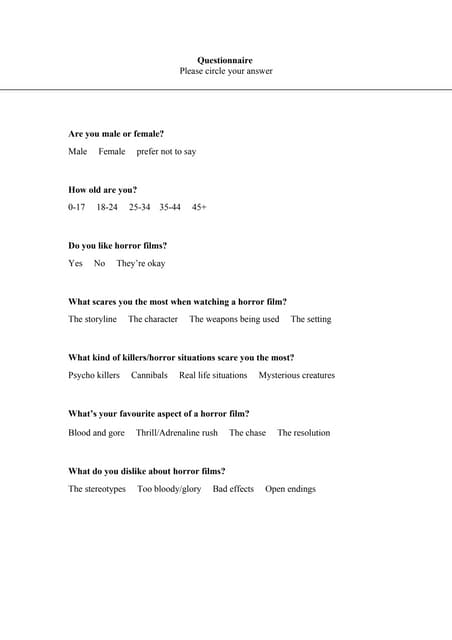 Questionnaire
Please circle your answer

Are you male or female?

Male Female prefer not to say

How old are you?

0-17 18-24 25-34 35-44 45+

Do you like horror films?

Yes No They're okay

What scares you the most when watching a horror film?

The storyline The character The weapons being used The setting

What kind of killers/horror situations scare you the most?

Psycho killers Cannibals Real life situations Mysterious creatures

What's your favourite aspect of a horror film?

Blood and gore Thrill/Adrenaline rush The chase The resolution

What do you dislike about horror films?

The stereotypes Too bloody/glory Bad effects Open endings